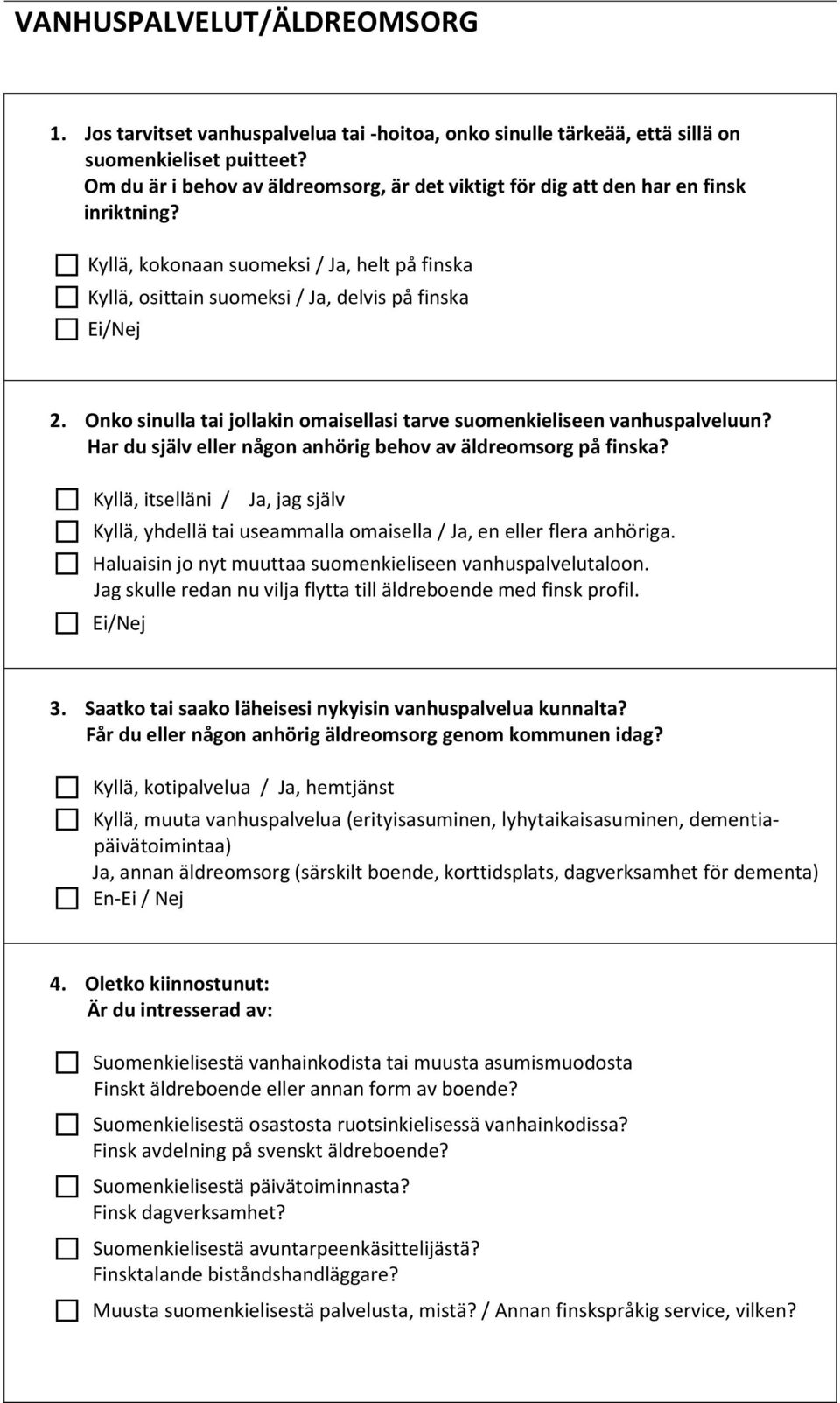 VANHUSPALVELUT/ÄLDREOMSORG

1. Jos tarvitset vanhuspalvelua tai -hoitoa, onko sinulle tärkeää, että sillä on suomenkieliset puitteet?
Om du är i behov av äldreomsorg, är det viktigt för dig att den har en finsk inriktning?

Kyllä, kokonaan suomeksi / Ja, helt på finska
Kyllä, osittain suomeksi / Ja, delvis på finska
Ei/Nej

2. Onko sinulla tai jollakin omaisellasi tarve suomenkieliseen vanhuspalveluun?
Har du själv eller någon anhörig behov av äldreomsorg på finska?

Kyllä, itselläni / Ja, jag själv
Kyllä, yhdellä tai useammalla omaisella / Ja, en eller flera anhöriga.
Haluaisin jo nyt muuttaa suomenkieliseen vanhuspalvelutaloon.
Jag skulle redan nu vilja flytta till äldreboende med finsk profil.
Ei/Nej

3. Saatko tai saako läheisesi nykyisin vanhuspalvelua kunnalta?
Får du eller någon anhörig äldreomsorg genom kommunen idag?

Kyllä, kotipalvelua / Ja, hemtjänst
Kyllä, muuta vanhuspalvelua (erityisasuminen, lyhytaikaisasuminen, dementiapäivätoimintaa)
Ja, annan äldreomsorg (särskilt boende, korttidsplats, dagverksamhet för dementa)
En-Ei / Nej

4. Oletko kiinnostunut:
Är du intresserad av:

Suomenkielisestä vanhainkodista tai muusta asumismuodosta
Finskt äldreboende eller annan form av boende?
Suomenkielisestä osastosta ruotsinkielisessä vanhainkodissa?
Finsk avdelning på svenskt äldreboende?
Suomenkielisestä päivätoiminnasta?
Finsk dagverksamhet?
Suomenkielisestä avuntarpeenkäsittelijästä?
Finsktalande biståndshandläggare?
Muusta suomenkielisestä palvelusta, mistä? / Annan finskspråkig service, vilken?